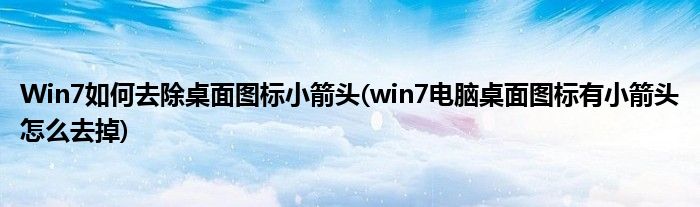 Win7如何去除桌面图标小箭头(win7电脑桌面图标有小箭头怎么去掉)